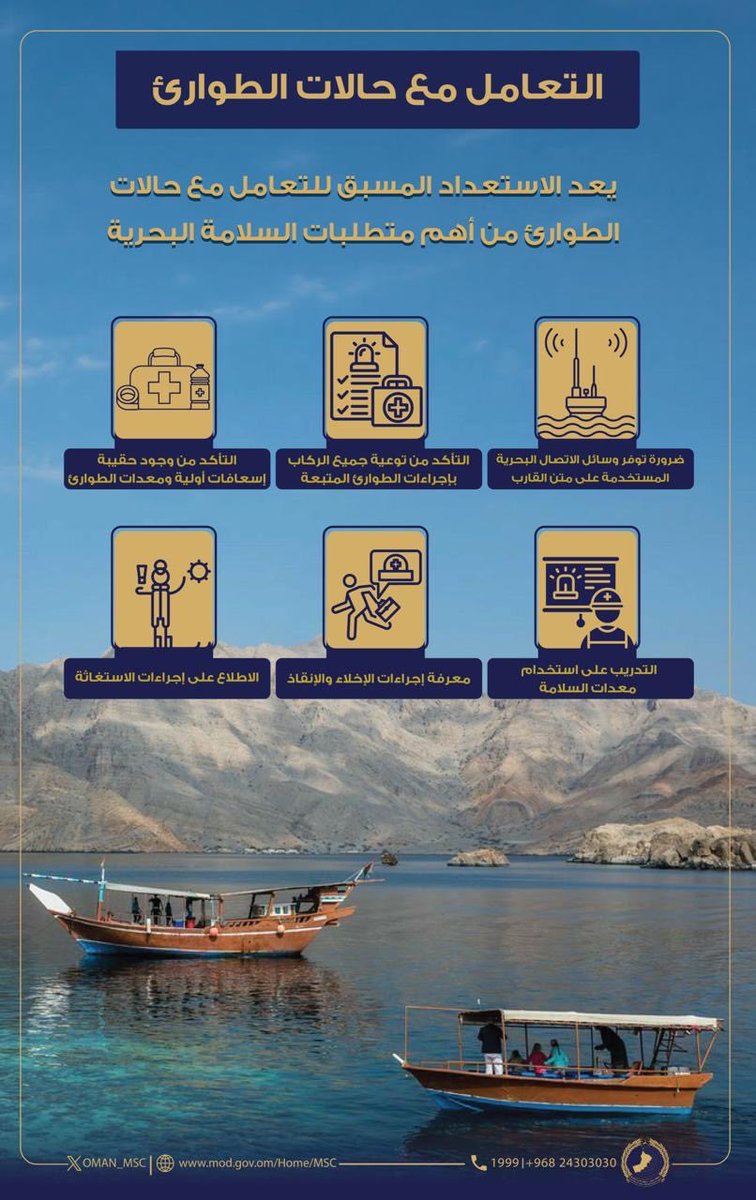 التعامل مع حالات الطوارئ

يعد الاستعداد المسبق للتعامل مع حالات الطوارئ من أهم متطلبات السلامة البحرية

ضرورة توفر وسائل الاتصال البحرية المستخدمة على متن القارب

التأكد من توعية جميع الركاب بإجراءات الطوارئ المتبعة

التأكد من وجود حقيبة إسعافات أولية ومعدات الطوارئ

التدريب على استخدام معدات السلامة

معرفة إجراءات الإخلاء والإنقاذ

الاطلاع على إجراءات الاستغاثة

OMAN_MSC | www.mod.gov.om/Home/MSC

1999 | +968 24303030